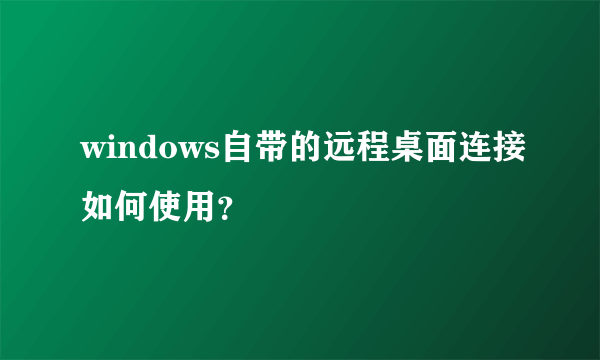 windows自带的远程桌面连接如何使用?